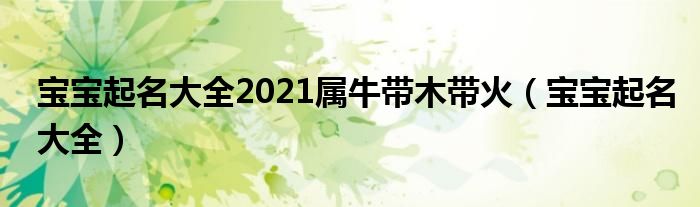 宝宝起名大全2021属牛带木带火（宝宝起名大全）